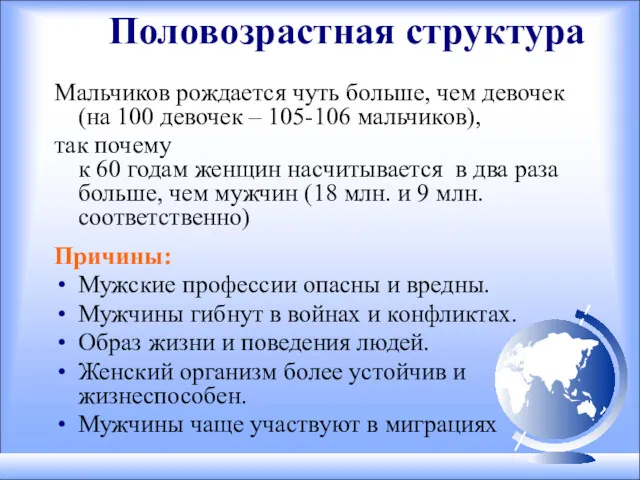 Половозрастная структура

Мальчиков рождается чуть больше, чем девочек (на 100 девочек – 105-106 мальчиков),

так почему к 60 годам женщин насчитывается в два раза больше, чем мужчин (18 млн. и 9 млн. соответственно)

Причины:
• Мужские профессии опасны и вредны.
• Мужчины гибнут в войнах и конфликтах.
• Образ жизни и поведения людей.
• Женский организм более устойчив и жизнеспособен.
• Мужчины чаще участвуют в миграциях